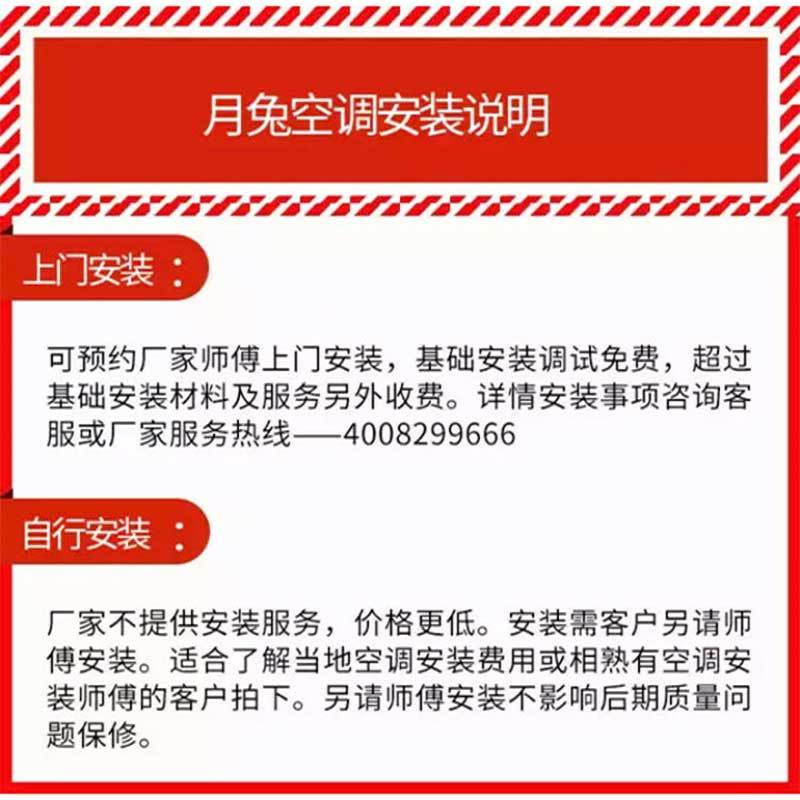 月兔空调安装说明

上门安装：

可预约厂家师傅上门安装，基础安装调试免费，超过基础安装材料及服务另外收费。详情安装事项咨询客服或厂家服务热线——4008299666

自行安装：

厂家不提供安装服务，价格更低。安装需客户另请师傅安装。适合了解当地空调安装费用或相熟有空调安装师傅的客户拍下。另请师傅安装不影响后期质量问题保修。